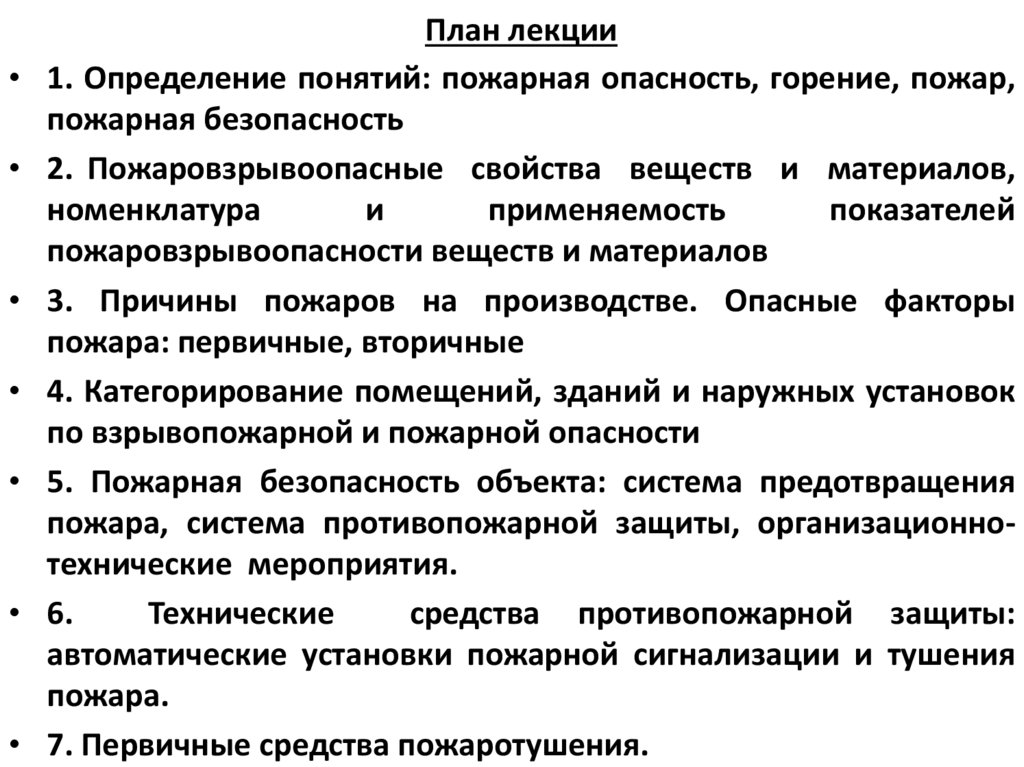 План лекции

• 1. Определение понятий: пожарная опасность, горение, пожар, пожарная безопасность

• 2. Пожаровзрывоопасные свойства веществ и материалов, номенклатура и применяемость показателей пожаровзрывоопасности веществ и материалов

• 3. Причины пожаров на производстве. Опасные факторы пожара: первичные, вторичные

• 4. Категорирование помещений, зданий и наружных установок по взрывопожарной и пожарной опасности

• 5. Пожарная безопасность объекта: система предотвращения пожара, система противопожарной защиты, организационно-технические мероприятия.

• 6. Технические средства противопожарной защиты: автоматические установки пожарной сигнализации и тушения пожара.

• 7. Первичные средства пожаротушения.